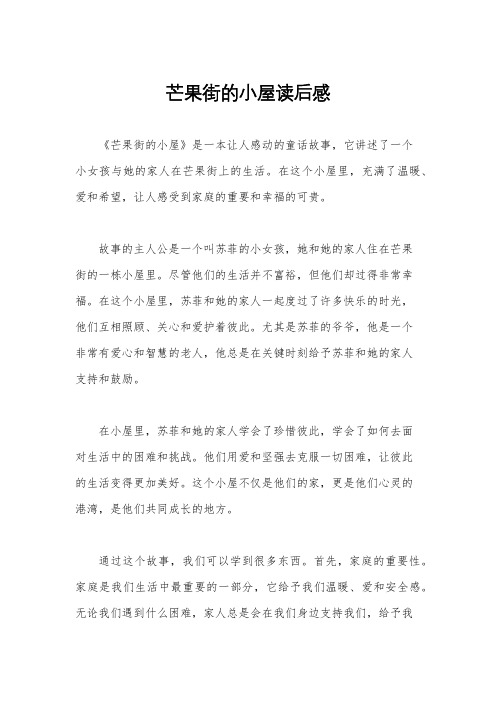 芒果街的小屋读后感

《芒果街的小屋》是一本让人感动的童话故事，它讲述了一个小女孩与她的家人在芒果街上的生活。在这个小屋里，充满了温暖、爱和希望，让人感受到家庭的重要和幸福的可贵。

故事的主人公是一个叫苏菲的小女孩，她和她的家人住在芒果街的一栋小屋里。尽管他们的生活并不富裕，但他们却过得非常幸福。在这个小屋里，苏菲和她的家人一起度过了许多快乐的时光，他们互相照顾、关心和爱护着彼此。尤其是苏菲的爷爷，他是一个非常有爱心和智慧的老人，他总是在关键时刻给予苏菲和她的家人支持和鼓励。

在小屋里，苏菲和她的家人学会了珍惜彼此，学会了如何去面对生活中的困难和挑战。他们用爱和坚强去克服一切困难，让彼此的生活变得更加美好。这个小屋不仅是他们的家，更是他们心灵的港湾，是他们共同成长的地方。

通过这个故事，我们可以学到很多东西。首先，家庭的重要性。家庭是我们生活中最重要的一部分，它给予我们温暖、爱和安全感。无论我们遇到什么困难，家人总是会在我们身边支持我们，给予我